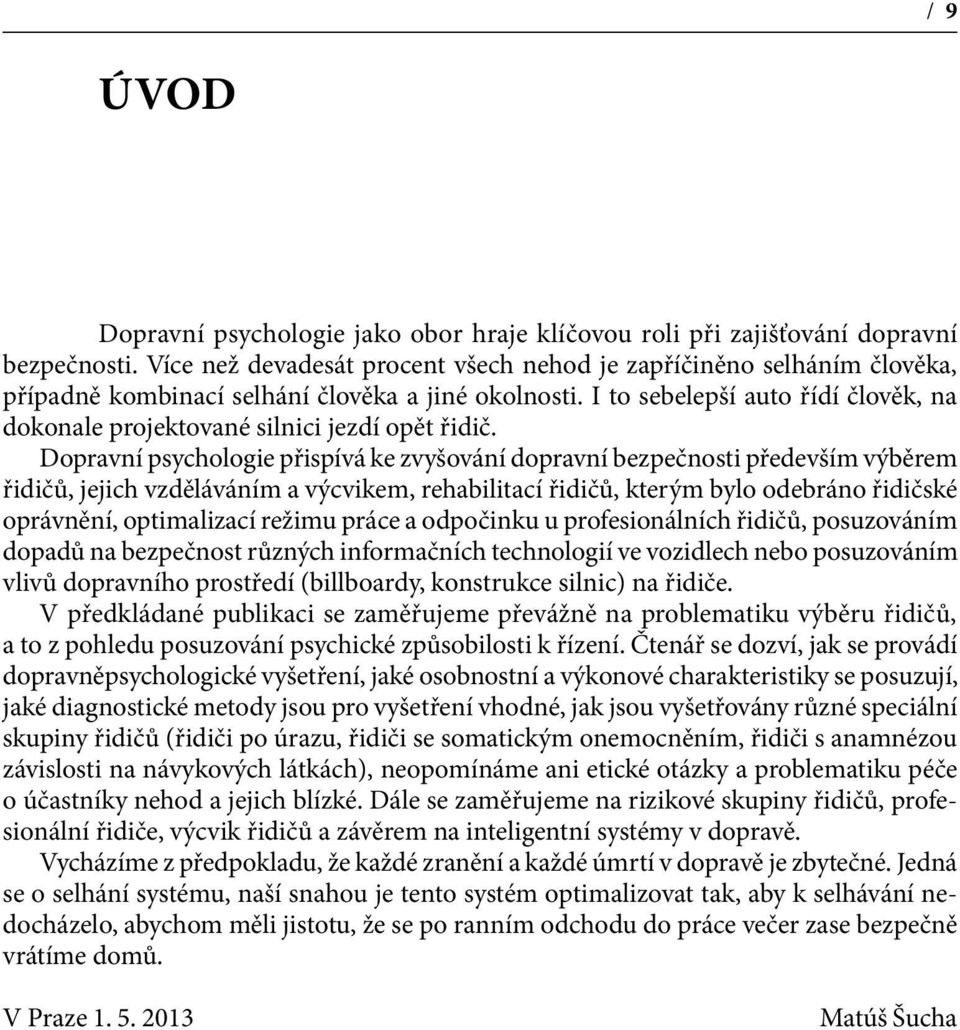 / 9

ÚVOD

Dopravní psychologie jako obor hraje klíčovou roli při zajišťování dopravní bezpečnosti. Více než devadesát procent všech nehod je zapříčiněno selháním člověka, případně kombinací selhání člověka a jiné okolnosti. I to sebelepší auto řídí člověk, na dokonale projektované silnici jezdí opět řidič.

Dopravní psychologie přispívá ke zvyšování dopravní bezpečnosti především výběrem řidičů, jejich vzděláváním a výcvikem, rehabilitací řidičů, kterým bylo odebráno řidičské oprávnění, optimalizací režimu práce a odpočinku u profesionálních řidičů, posuzováním dopadů na bezpečnost různých informačních technologií ve vozidlech nebo posuzováním vlivů dopravního prostředí (billboardy, konstrukce silnic) na řidiče.

V předkládané publikaci se zaměřujeme převážně na problematiku výběru řidičů, a to z pohledu posuzování psychické způsobilosti k řízení. Čtenář se dozví, jak se provádí dopravněpsychologické vyšetření, jaké osobnostní a výkonové charakteristiky se posuzují, jaké diagnostické metody jsou pro vyšetření vhodné, jak jsou vyšetřovány různé speciální skupiny řidičů (řidiči po úrazu, řidiči se somatickým onemocněním, řidiči s anamnézou závislosti na návykových látkách), neopomínáme ani etické otázky a problematiku péče o účastníky nehod a jejich blízké. Dále se zaměřujeme na rizikové skupiny řidičů, profesionální řidiče, výcvik řidičů a závěrem na inteligentní systémy v dopravě.

Vycházíme z předpokladu, že každé zranění a každé úmrtí v dopravě je zbytečné. Jedná se o selhání systému, naší snahou je tento systém optimalizovat tak, aby k selhávání nedocházelo, abychom měli jistotu, že se po ranním odchodu do práce večer zase bezpečně vrátíme domů.

V Praze 1. 5. 2013

Matúš Šucha